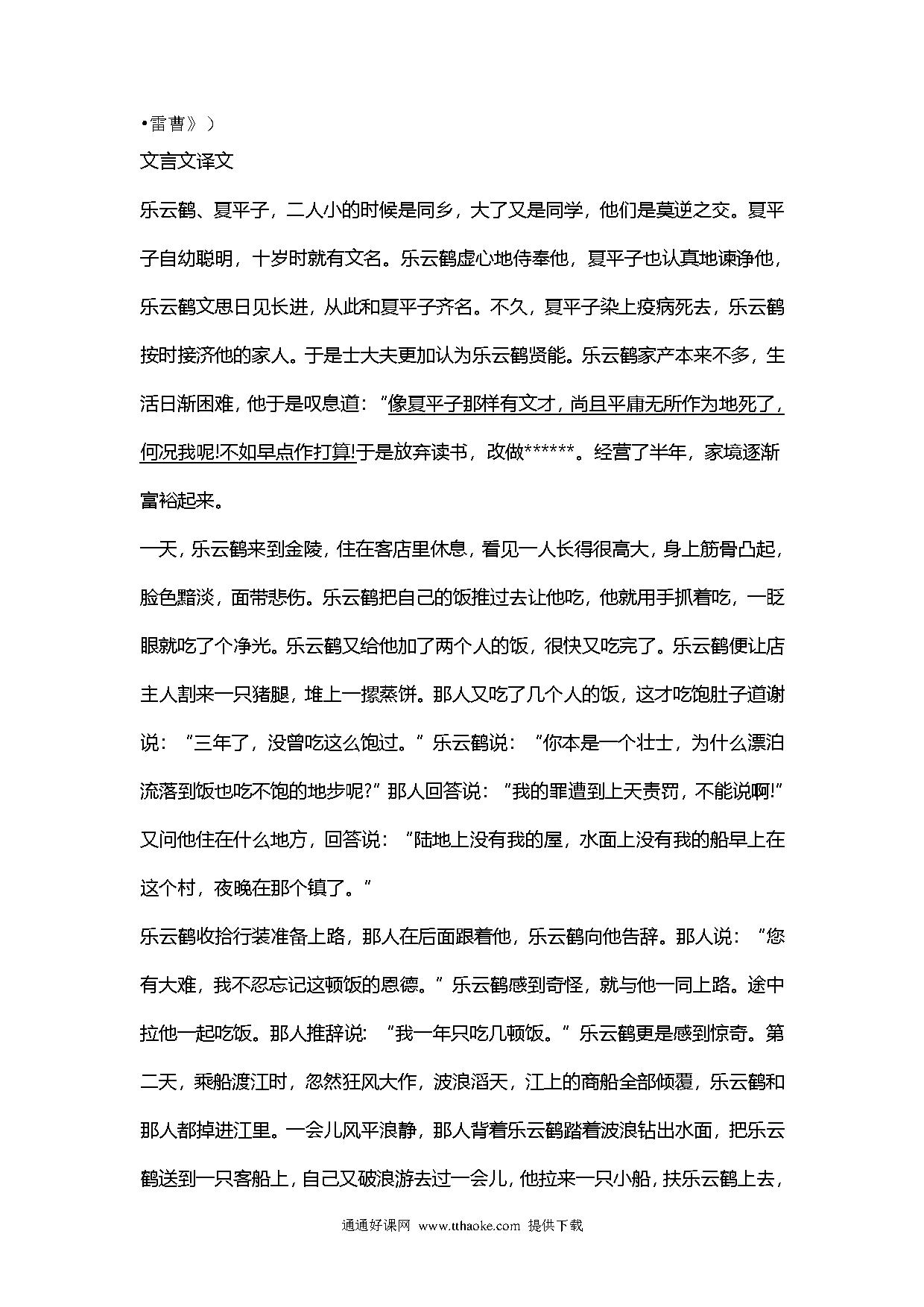 •雷曹》）

文言文译文

乐云鹤、夏平子，二人小的时候是同乡，大了又是同学，他们是莫逆之交。夏平子自幼聪明，十岁时就有文名。乐云鹤虚心地侍奉他，夏平子也认真地谏诤他，乐云鹤文思日见长进，从此和夏平子齐名。不久，夏平子染上疫病死去，乐云鹤按时接济他的家人。于是士大夫更加认为乐云鹤贤能。乐云鹤家产本来不多，生活日渐困难，他于是叹息道：“像夏平子那样有文才，尚且平庸无所作为地死了，何况我呢!不如早点作打算!于是放弃读书，改做******。经营了半年，家境逐渐富裕起来。

一天，乐云鹤来到金陵，住在客店里休息，看见一人长得很高大，身上筋骨凸起，脸色黯淡，面带悲伤。乐云鹤把自己的饭推过去让他吃，他就用手抓着吃，一眨眼就吃了个净光。乐云鹤又给他加了两个人的饭，很快又吃完了。乐云鹤便让店主人割来一只猪腿，堆上一摞蒸饼。那人又吃了几个人的饭，这才吃饱肚子道谢说：“三年了，没曾吃这么饱过。”乐云鹤说：“你本是一个壮士，为什么漂泊流落到饭也吃不饱的地步呢?”那人回答说：“我的罪遭到上天责罚，不能说啊!”又问他住在什么地方，回答说：“陆地上没有我的屋，水面上没有我的船早上在这个村，夜晚在那个镇了。”

乐云鹤收拾行装准备上路，那人在后面跟着他，乐云鹤向他告辞。那人说：“您有大难，我不忍忘记这顿饭的恩德。”乐云鹤感到奇怪，就与他一同上路。途中拉他一起吃饭。那人推辞说：“我一年只吃几顿饭。”乐云鹤更是感到惊奇。第二天，乘船渡江时，忽然狂风大作，波浪滔天，江上的商船全部倾覆，乐云鹤和那人都掉进江里。一会儿风平浪静，那人背着乐云鹤踏着波浪钻出水面，把乐云鹤送到一只客船上，自己又破浪游去过一会儿，他拉来一只小船，扶乐云鹤上去，

通通好课网 www.tthaoke.com 提供下载